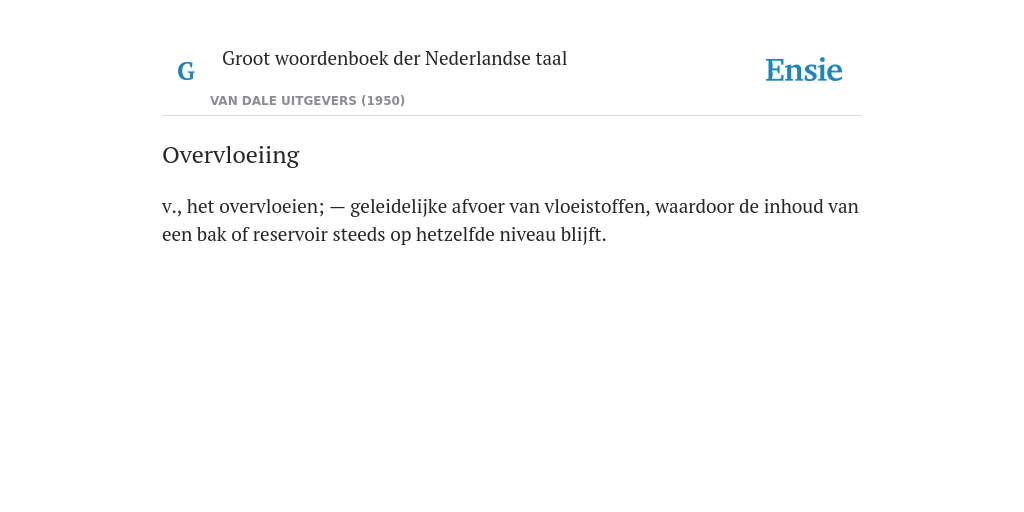 G

Groot woordenboek der Nederlandse taal

VAN DALE UITGEVERS (1950)

Ensie

Overvloeiing

v., het overvloeien; — geleidelijke afvoer van vloeistoffen, waardoor de inhoud van een bak of reservoir steeds op hetzelfde niveau blijft.